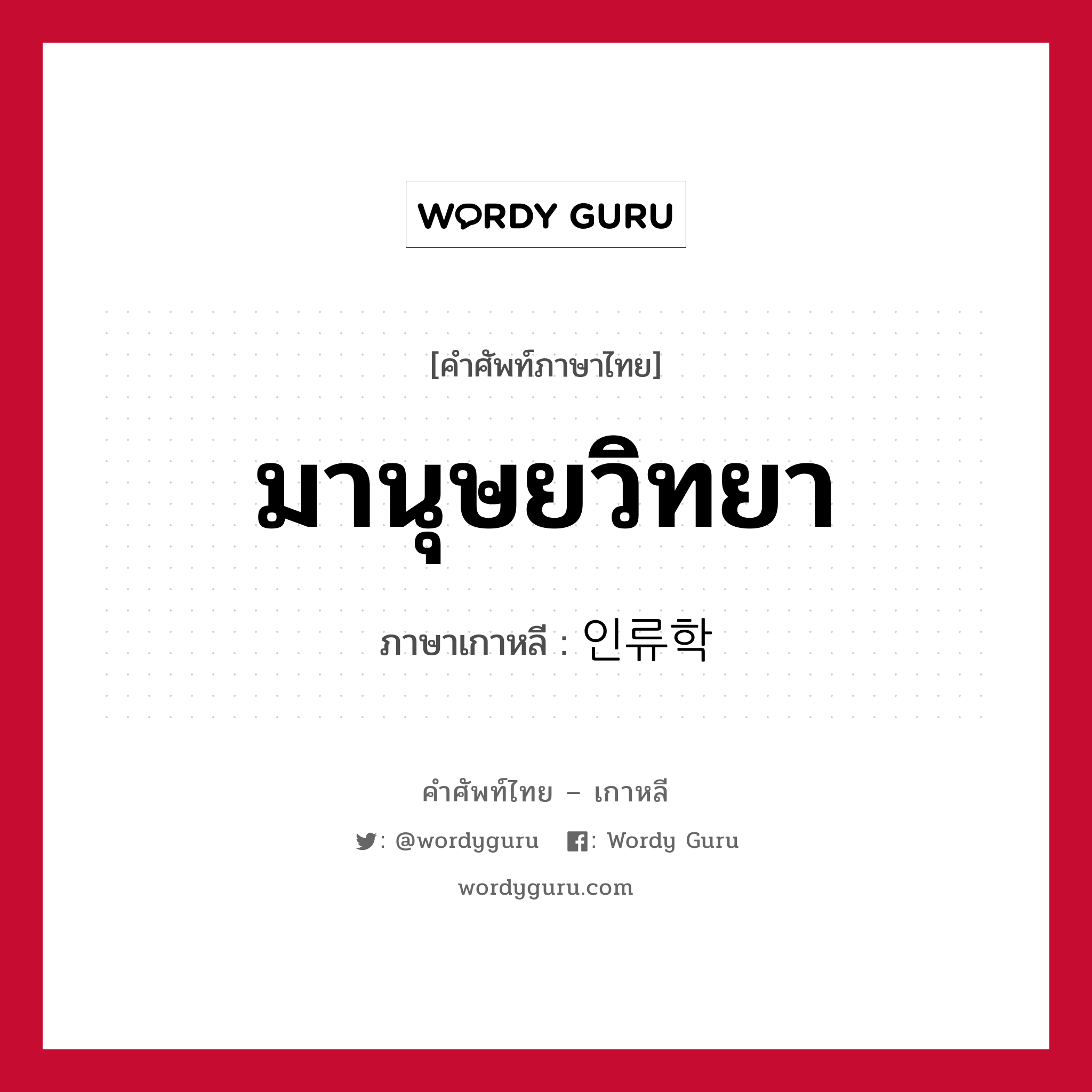 WORDY GURU

[คำศัพท์ภาษาไทย]

มานุษยวิทยา

ภาษาเกาหลี : 인류학

คำศัพท์ไทย – เกาหลี

: @wordyguru : Wordy Guru

wordyguru.com